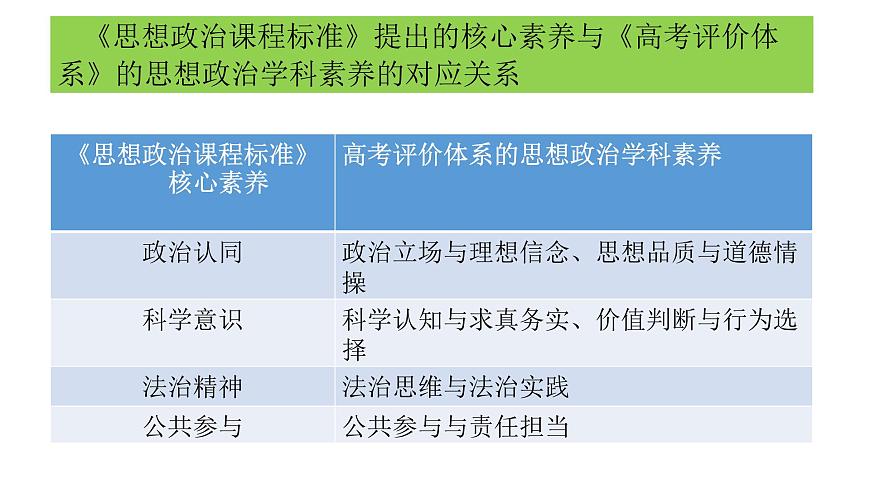 《思想政治课程标准》提出的核心素养与《高考评价体系》的思想政治学科素养的对应关系

| 《思想政治课程标准》核心素养 | 高考评价体系的思想政治学科素养 |
|---|---|
| 政治认同 | 政治立场与理想信念、思想品质与道德情操 |
| 科学意识 | 科学认知与求真务实、价值判断与行为选择 |
| 法治精神 | 法治思维与法治实践 |
| 公共参与 | 公共参与与责任担当 |